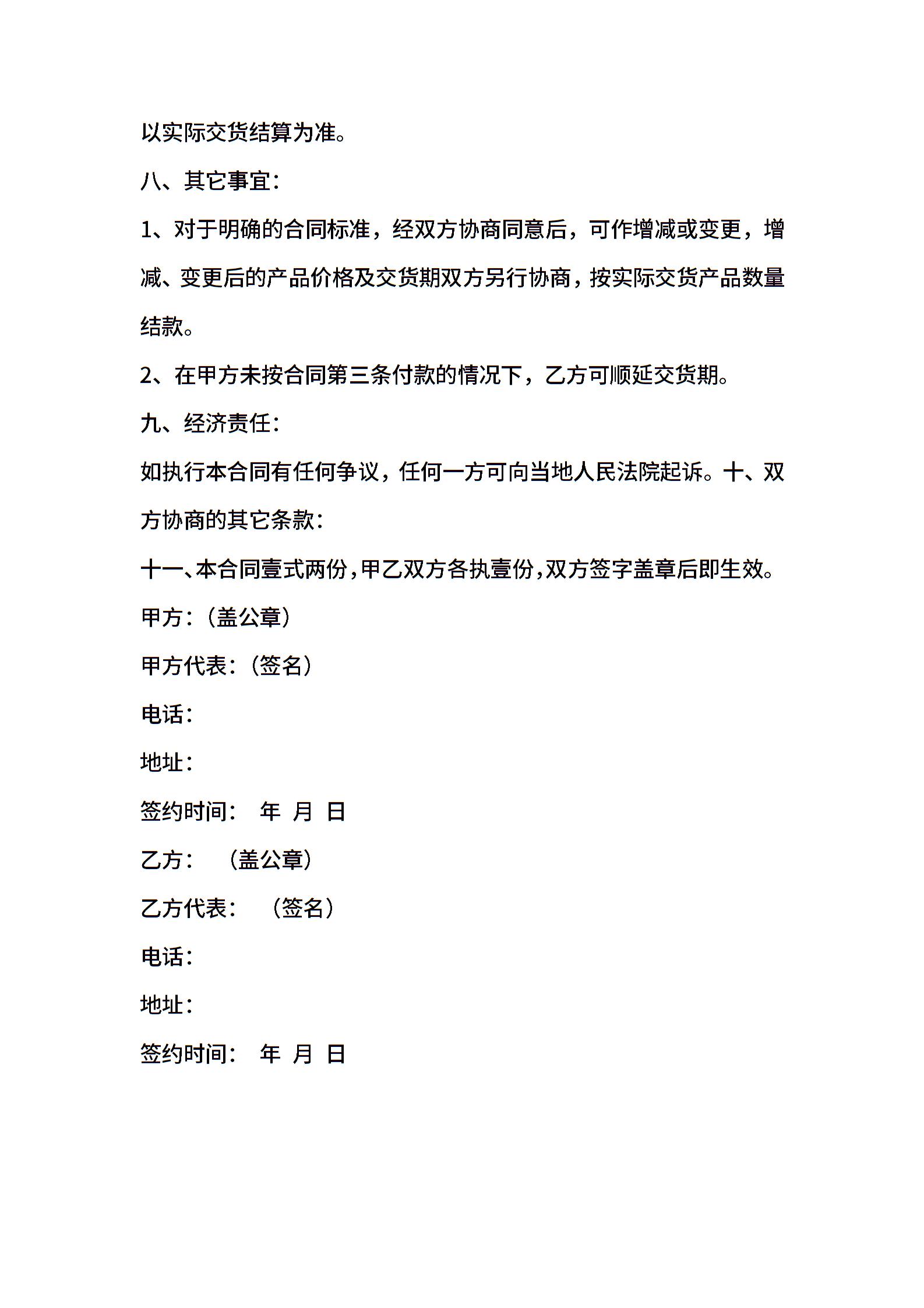 以实际交货结算为准。

八、其它事宜：

1、对于明确的合同标准，经双方协商同意后，可作增减或变更，增减、变更后的产品价格及交货期双方另行协商，按实际交货产品数量结款。

2、在甲方未按合同第三条付款的情况下，乙方可顺延交货期。

九、经济责任：

如执行本合同有任何争议，任何一方可向当地人民法院起诉。十、双方协商的其它条款：

十一、本合同壹式两份，甲乙双方各执壹份，双方签字盖章后即生效。

甲方：（盖公章）

甲方代表：（签名）

电话：

地址：

签约时间： 年 月 日

乙方： （盖公章）

乙方代表： （签名）

电话：

地址：

签约时间： 年 月 日